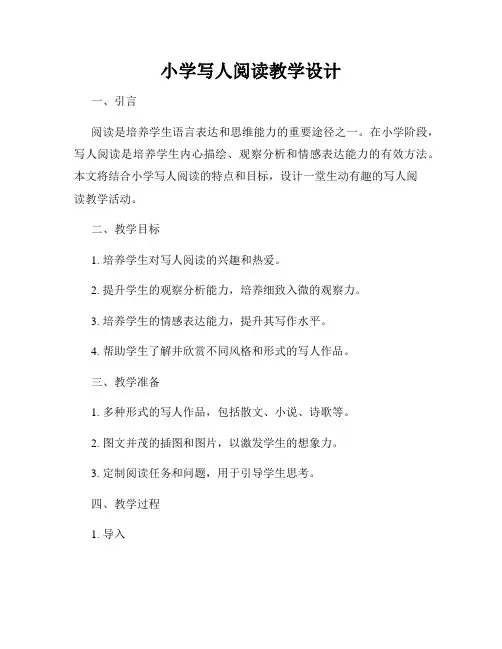 小学写人阅读教学设计

一、引言

阅读是培养学生语言表达和思维能力的重要途径之一。在小学阶段，写人阅读是培养学生内心描绘、观察分析和情感表达能力的有效方法。本文将结合小学写人阅读的特点和目标，设计一堂生动有趣的写人阅读教学活动。

二、教学目标

1. 培养学生对写人阅读的兴趣和热爱。

2. 提升学生的观察分析能力，培养细致入微的观察力。

3. 培养学生的情感表达能力，提升其写作水平。

4. 帮助学生了解并欣赏不同风格和形式的写人作品。

三、教学准备

1. 多种形式的写人作品，包括散文、小说、诗歌等。

2. 图文并茂的插图和图片，以激发学生的想象力。

3. 定制阅读任务和问题，用于引导学生思考。

四、教学过程

1. 导入